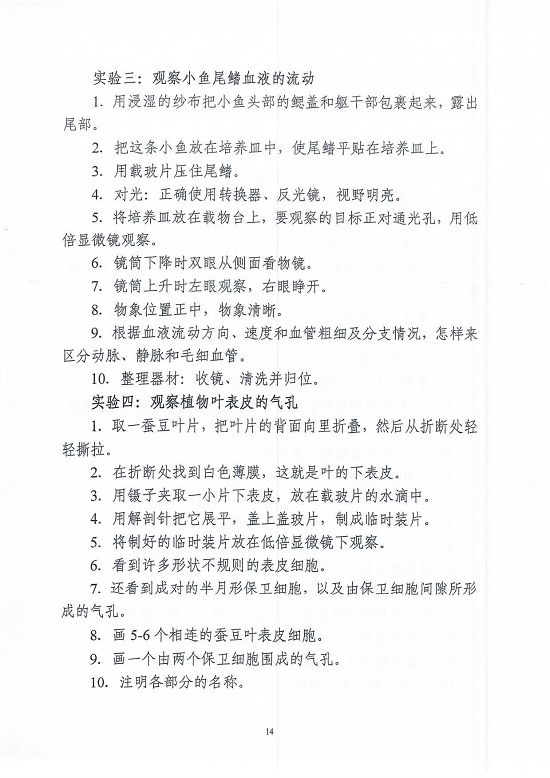 实验三：观察小鱼尾鳍血液的流动

1. 用浸湿的纱布把小鱼头部的鳃盖和躯干部包裹起来，露出尾部。

2. 把这条小鱼放在培养皿中，使尾鳍平贴在培养皿上。

3. 用载玻片压住尾鳍。

4. 对光：正确使用转换器、反光镜，视野明亮。

5. 将培养皿放在载物台上，要观察的目标正对通光孔，用低倍显微镜观察。

6. 镜筒下降时双眼从侧面看物镜。

7. 镜筒上升时左眼观察，右眼睁开。

8. 物象位置正中，物象清晰。

9. 根据血液流动方向、速度和血管粗细及分支情况，怎样来区分动脉、静脉和毛细血管。

10. 整理器材：收镜、清洗并归位。

实验四：观察植物叶表皮的气孔

1. 取一蚕豆叶片，把叶片的背面向里折叠，然后从折断处轻轻撕拉。

2. 在折断处找到白色薄膜，这就是叶的下表皮。

3. 用镊子夹取一小片下表皮，放在载玻片的水滴中。

4. 用解剖针把它展平，盖上盖玻片，制成临时装片。

5. 将制好的临时装片放在低倍显微镜下观察。

6. 看到许多形状不规则的表皮细胞。

7. 还看到成对的半月形保卫细胞，以及由保卫细胞间隙所形成的气孔。

8. 画 5-6 个相连的蚕豆叶表皮细胞。

9. 画一个由两个保卫细胞围成的气孔。

10. 注明各部分的名称。

14